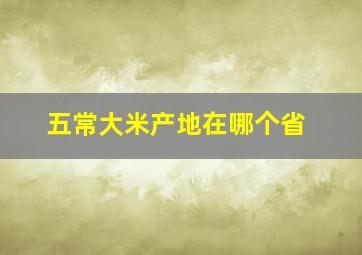 五常大米产地在哪个省